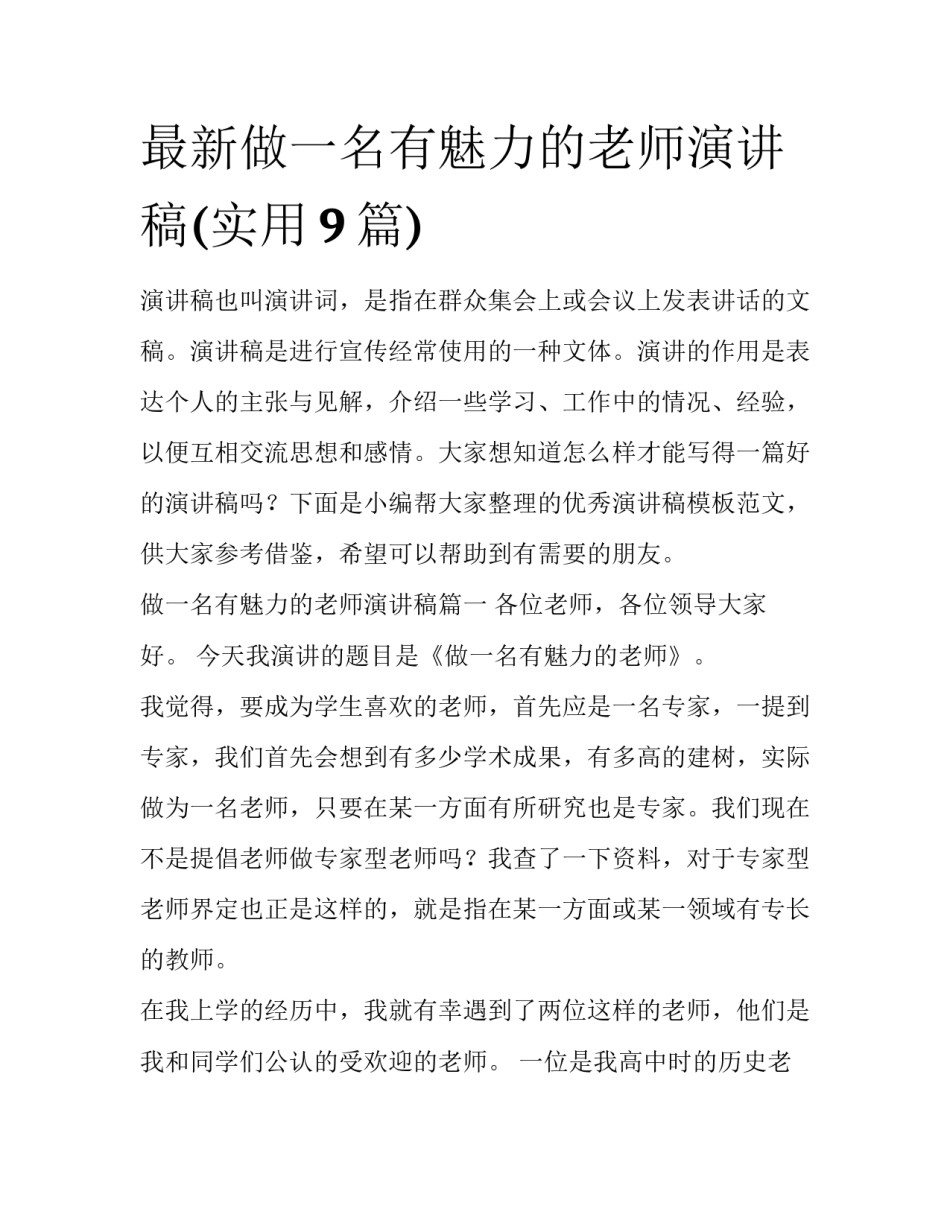 最新做一名有魅力的老师演讲稿(实用9篇)

演讲稿也叫演讲词，是指在群众集会上或会议上发表讲话的文稿。演讲稿是进行宣传经常使用的一种文体。演讲的作用是表达个人的主张与见解，介绍一些学习、工作中的情况、经验，以便互相交流思想和感情。大家想知道怎么样才能写得一篇好的演讲稿吗？下面是小编帮大家整理的优秀演讲稿模板范文，供大家参考借鉴，希望可以帮助到有需要的朋友。

做一名有魅力的老师演讲稿篇一 各位老师，各位领导大家好。 今天我演讲的题目是《做一名有魅力的老师》。

我觉得，要成为学生喜欢的老师，首先应是一名专家，一提到专家，我们首先会想到有多少学术成果，有多高的建树，实际做为一名老师，只要在某一方面有所研究也是专家。我们现在不是提倡老师做专家型老师吗？我查了一下资料，对于专家型老师界定也正是这样的，就是指在某一方面或某一领域有专长的教师。

在我上学的经历中，我就有幸遇到了两位这样的老师，他们是我和同学们公认的受欢迎的老师。 一位是我高中时的历史老